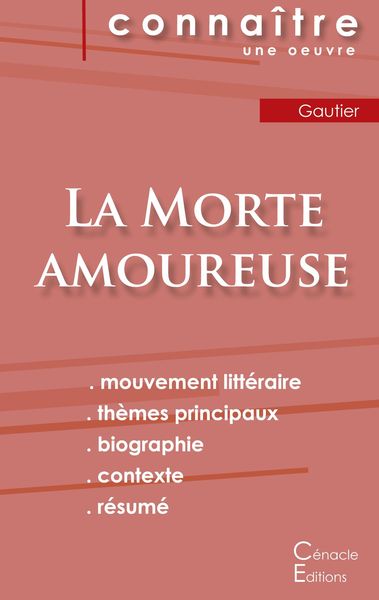 connaître
une oeuvre

Gautier

La Morte amoureuse

. mouvement littéraire
. thèmes principaux
. biographie
. contexte
. résumé

Cénacle
Editions